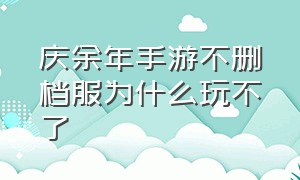 庆余年手游不删档服为什么玩不了